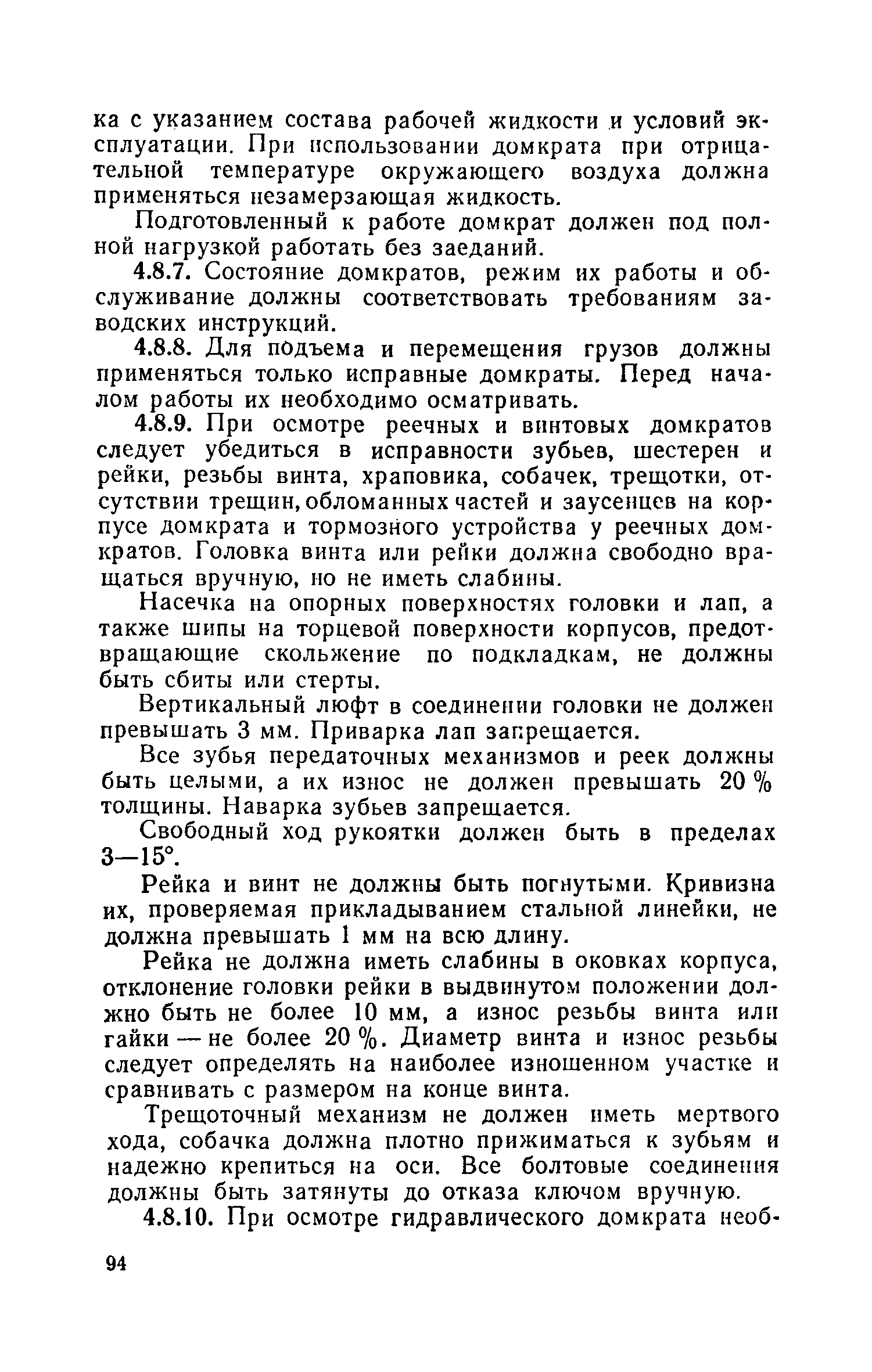 ка с указанием состава рабочей жидкости и условий эксплуатации. При использовании домкрата при отрицательной температуре окружающего воздуха должна применяться незамерзающая жидкость.

Подготовленный к работе домкрат должен под полной нагрузкой работать без заеданий.

4.8.7. Состояние домкратов, режим их работы и обслуживание должны соответствовать требованиям заводских инструкций.

4.8.8. Для подъема и перемещения грузов должны применяться только исправные домкраты. Перед началом работы их необходимо осматривать.

4.8.9. При осмотре реечных и винтовых домкратов следует убедиться в исправности зубьев, шестерен и рейки, резьбы винта, храповика, собачек, трещотки, отсутствии трещин, обломанных частей и заусенцев на корпусе домкрата и тормозного устройства у реечных домкратов. Головка винта или рейки должна свободно вращаться вручную, но не иметь слабины.

Насечка на опорных поверхностях головки и лап, а также шипы на торцевой поверхности корпусов, предотвращающие скольжение по подкладкам, не должны быть сбиты или стерты.

Вертикальный люфт в соединении головки не должен превышать 3 мм. Приварка лап запрещается.

Все зубья передаточных механизмов и реек должны быть целыми, а их износ не должен превышать 20 % толщины. Наварка зубьев запрещается.

Свободный ход рукоятки должен быть в пределах 3—15°.

Рейка и винт не должны быть погнутыми. Кривизна их, проверяемая прикладыванием стальной линейки, не должна превышать 1 мм на всю длину.

Рейка не должна иметь слабины в оковках корпуса, отклонение головки рейки в выдвинутом положении должно быть не более 10 мм, а износ резьбы винта или гайки — не более 20 %. Диаметр винта и износ резьбы следует определять на наиболее изношенном участке и сравнивать с размером на конце винта.

Трещоточный механизм не должен иметь мертвого хода, собачка должна плотно прижиматься к зубьям и надежно крепиться на оси. Все болтовые соединения должны быть затянуты до отказа ключом вручную.

4.8.10. При осмотре гидравлического домкрата необ-

94